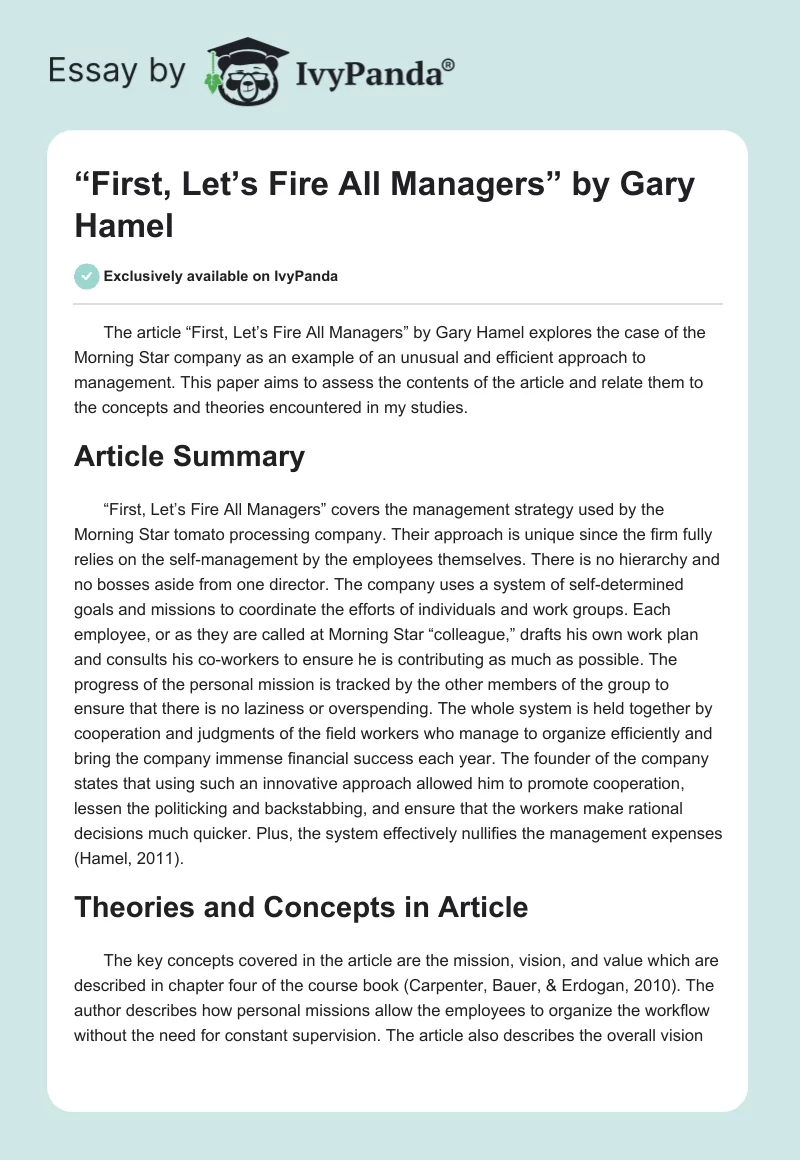 Essay by IvyPanda®

“First, Let’s Fire All Managers” by Gary Hamel

Exclusively available on IvyPanda

The article “First, Let’s Fire All Managers” by Gary Hamel explores the case of the Morning Star company as an example of an unusual and efficient approach to management. This paper aims to assess the contents of the article and relate them to the concepts and theories encountered in my studies.

Article Summary

“First, Let’s Fire All Managers” covers the management strategy used by the Morning Star tomato processing company. Their approach is unique since the firm fully relies on the self-management by the employees themselves. There is no hierarchy and no bosses aside from one director. The company uses a system of self-determined goals and missions to coordinate the efforts of individuals and work groups. Each employee, or as they are called at Morning Star “colleague,” drafts his own work plan and consults his co-workers to ensure he is contributing as much as possible. The progress of the personal mission is tracked by the other members of the group to ensure that there is no laziness or overspending. The whole system is held together by cooperation and judgments of the field workers who manage to organize efficiently and bring the company immense financial success each year. The founder of the company states that using such an innovative approach allowed him to promote cooperation, lessen the politicking and backstabbing, and ensure that the workers make rational decisions much quicker. Plus, the system effectively nullifies the management expenses (Hamel, 2011).

Theories and Concepts in Article

The key concepts covered in the article are the mission, vision, and value which are described in chapter four of the course book (Carpenter, Bauer, & Erdogan, 2010). The author describes how personal missions allow the employees to organize the workflow without the need for constant supervision. The article also describes the overall vision